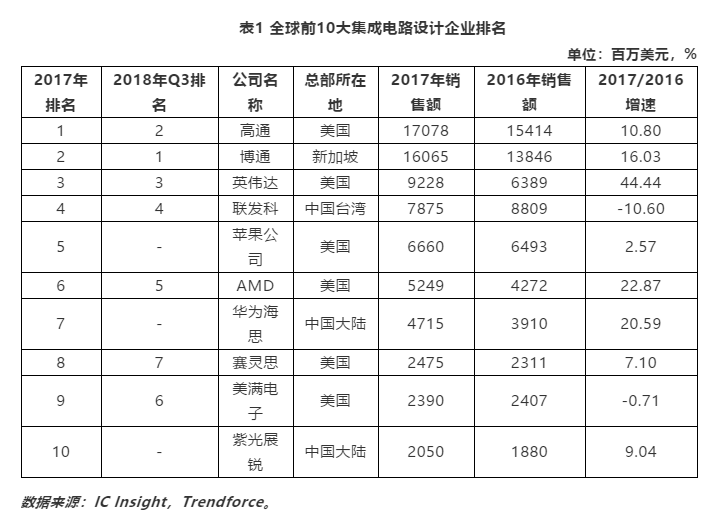 表1 全球前10大集成电路设计企业排名

单位：百万美元，%

| 2017年排名 | 2018年Q3排名 | 公司名称 | 总部所在地 | 2017年销售额 | 2016年销售额 | 2017/2016增速 |
|---|---|---|---|---|---|---|
| 1 | 2 | 高通 | 美国 | 17078 | 15414 | 10.80 |
| 2 | 1 | 博通 | 新加坡 | 16065 | 13846 | 16.03 |
| 3 | 3 | 英伟达 | 美国 | 9228 | 6389 | 44.44 |
| 4 | 4 | 联发科 | 中国台湾 | 7875 | 8809 | -10.60 |
| 5 | - | 苹果公司 | 美国 | 6660 | 6493 | 2.57 |
| 6 | 5 | AMD | 美国 | 5249 | 4272 | 22.87 |
| 7 | - | 华为海思 | 中国大陆 | 4715 | 3910 | 20.59 |
| 8 | 7 | 赛灵思 | 美国 | 2475 | 2311 | 7.10 |
| 9 | 6 | 美满电子 | 美国 | 2390 | 2407 | -0.71 |
| 10 | - | 紫光展锐 | 中国大陆 | 2050 | 1880 | 9.04 |

数据来源：IC Insight，Trendforce。